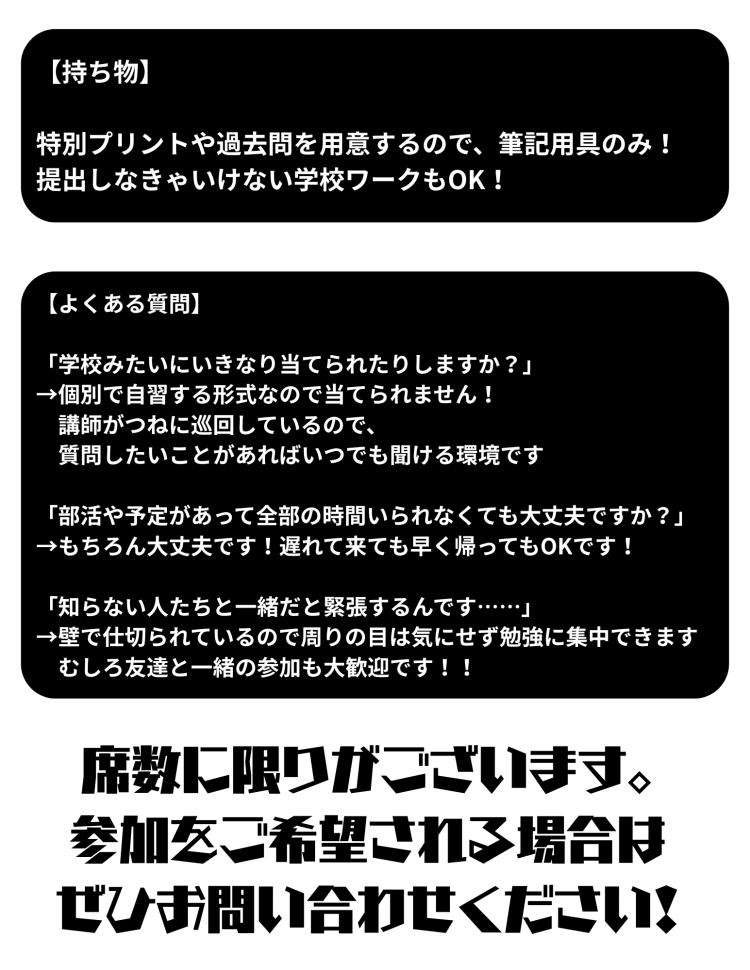 【持ち物】

特別プリントや過去問を用意するので、筆記用具のみ！
提出しなきゃいけない学校ワークもOK！

【よくある質問】

「学校みたいにいきなり当てられたりしますか？」
→個別で自習する形式なので当てられません！
講師がつねに巡回しているので、
質問したいことがあればいつでも聞ける環境です

「部活や予定があって全部の時間いられなくても大丈夫ですか？」
→もちろん大丈夫です！遅れて来ても早く帰ってもOKです！

「知らない人たちと一緒だと緊張するんです……」
→壁で仕切られているので周りの目は気にせず勉強に集中できます
むしろ友達と一緒の参加も大歓迎です！！

席数に限りがございます。
参加をご希望される場合は
ぜひお問い合わせください！